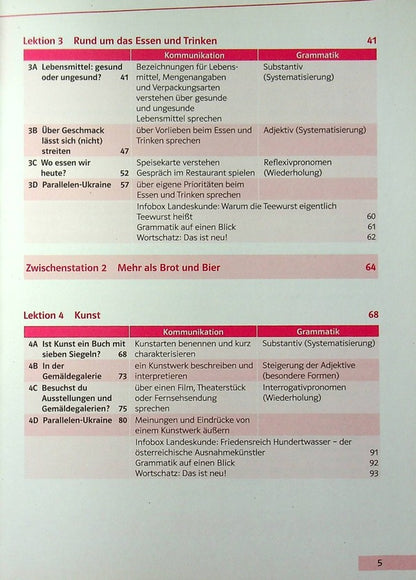 Lektion 3 Rund um das Essen und Trinken 41

| | Kommunikation | Grammatik |
|---|---|---|
| 3A Lebensmittel: gesund oder ungesund? 41 | Bezeichnungen für Lebensmittel, Mengenangaben und Verpackungsarten verstehen über gesunde und ungesunde Lebensmittel sprechen | Substantiv (Systematisierung) |
| 3B Über Geschmack lässt sich (nicht) streiten 47 | über Vorlieben beim Essen und Trinken sprechen | Adjektiv (Systematisierung) |
| 3C Wo essen wir heute? 52 | Speisekarte verstehen Gespräch im Restaurant spielen | Reflexivpronomen (Wiederholung) |
| 3D Parallelen-Ukraine 57 | über eigene Prioritäten beim Essen und Trinken sprechen | |
| | Infobox Landeskunde: Warum die Teewurst eigentlich Teewurst heißt 60 | |
| | Grammatik auf einen Blick 61 | |
| | Wortschatz: Das ist neu! 62 | |

Zwischenstation 2 Mehr als Brot und Bier 64

Lektion 4 Kunst 68

| | Kommunikation | Grammatik |
|---|---|---|
| 4A Ist Kunst ein Buch mit sieben Siegeln? 68 | Kunstarten benennen und kurz charakterisieren | Substantiv (Systematisierung) |
| 4B In der Gemäldegalerie 73 | ein Kunstwerk beschreiben und interpretieren | Steigerung der Adjektive (besondere Formen) |
| 4C Besuchst du Ausstellungen und Gemäldegalerien? 75 | über einen Film, Theaterstück oder Fernsehsendung sprechen | Interrogativpronomen (Wiederholung) |
| 4D Parallelen-Ukraine 80 | Meinungen und Eindrücke von einem Kunstwerk äußern | |
| | Infobox Landeskunde: Friedensreich Hundertwasser – der österreichische Ausnahmekünstler 91 | |
| | Grammatik auf einen Blick 92 | |
| | Wortschatz: Das ist neu! 93 | |

5